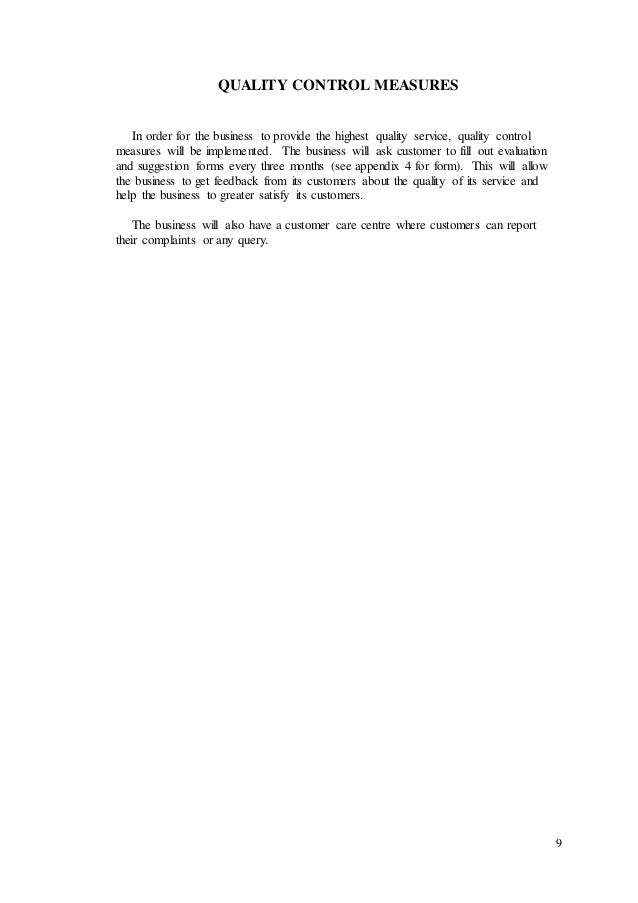 QUALITY CONTROL MEASURES

In order for the business to provide the highest quality service, quality control measures will be implemented. The business will ask customer to fill out evaluation and suggestion forms every three months (see appendix 4 for form). This will allow the business to get feedback from its customers about the quality of its service and help the business to greater satisfy its customers.

The business will also have a customer care centre where customers can report their complaints or any query.

9